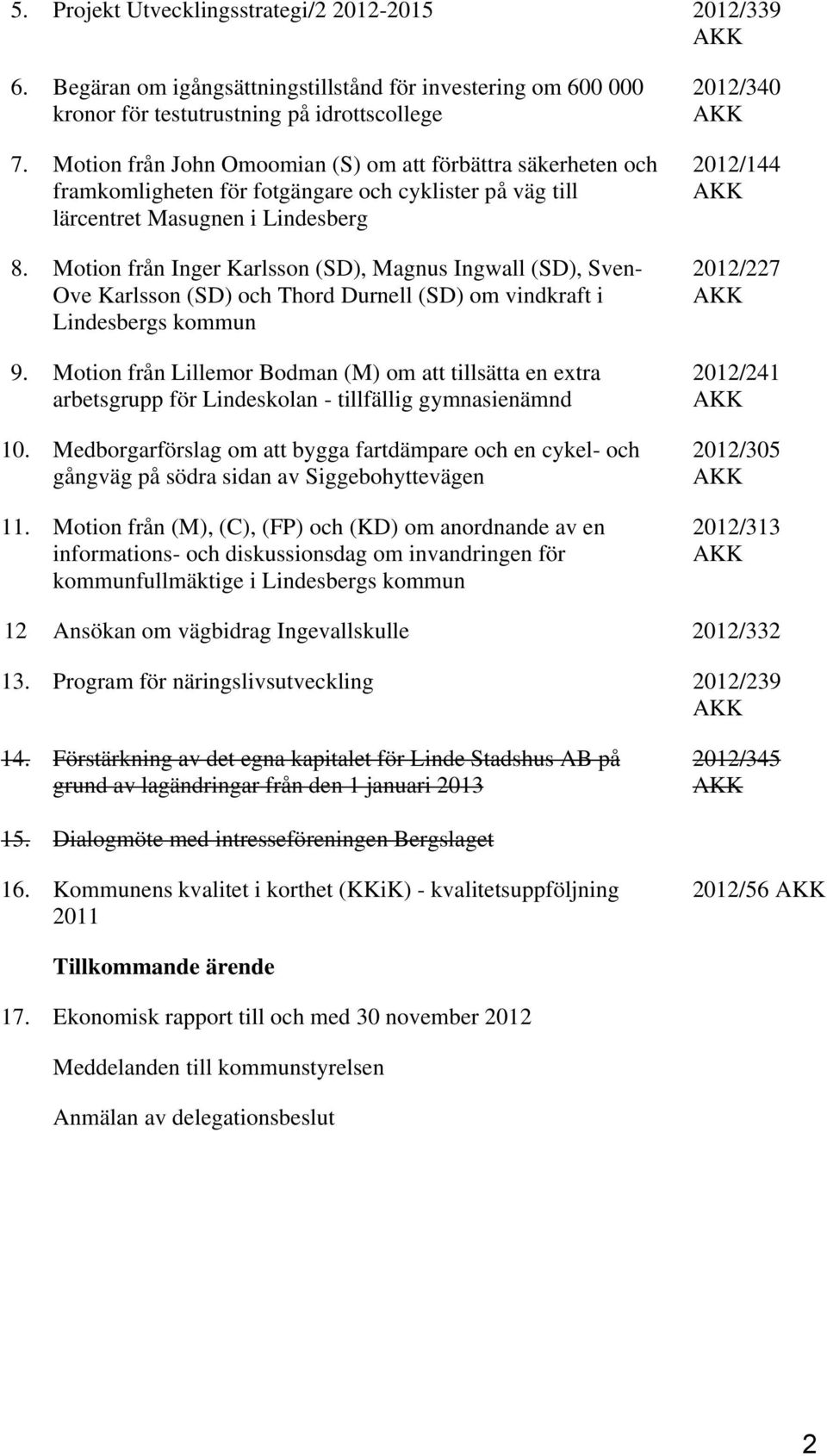 5. Projekt Utvecklingsstrategi/2 2012-2015 2012/339 AKK

6. Begäran om igångsättningstillstånd för investering om 600 000 kronor för testutrustning på idrottscollege 2012/340 AKK

7. Motion från John Omoomian (S) om att förbättra säkerheten och framkomligheten för fotgängare och cyklister på väg till lärcentret Masugnen i Lindesberg 2012/144 AKK

8. Motion från Inger Karlsson (SD), Magnus Ingwall (SD), Sven-Ove Karlsson (SD) och Thord Durnell (SD) om vindkraft i Lindesbergs kommun 2012/227 AKK

9. Motion från Lillemor Bodman (M) om att tillsätta en extra arbetsgrupp för Lindeskolan - tillfällig gymnasienämnd 2012/241 AKK

10. Medborgarförslag om att bygga fartdämpare och en cykel- och gångväg på södra sidan av Siggebohyttevägen 2012/305 AKK

11. Motion från (M), (C), (FP) och (KD) om anordnande av en informations- och diskussionsdag om invandringen för kommunfullmäktige i Lindesbergs kommun 2012/313 AKK

12 Ansökan om vägbidrag Ingevallskulle 2012/332

13. Program för näringslivsutveckling 2012/239 AKK

14. Förstärkning av det egna kapitalet för Linde Stadshus AB på grund av lagändringar från den 1 januari 2013 2012/345 AKK

15. Dialogmöte med intresseföreningen Bergslaget

16. Kommunens kvalitet i korthet (KKiK) - kvalitetsuppföljning 2011 2012/56 AKK

Tillkommande ärende

17. Ekonomisk rapport till och med 30 november 2012

Meddelanden till kommunstyrelsen

Anmälan av delegationsbeslut

2